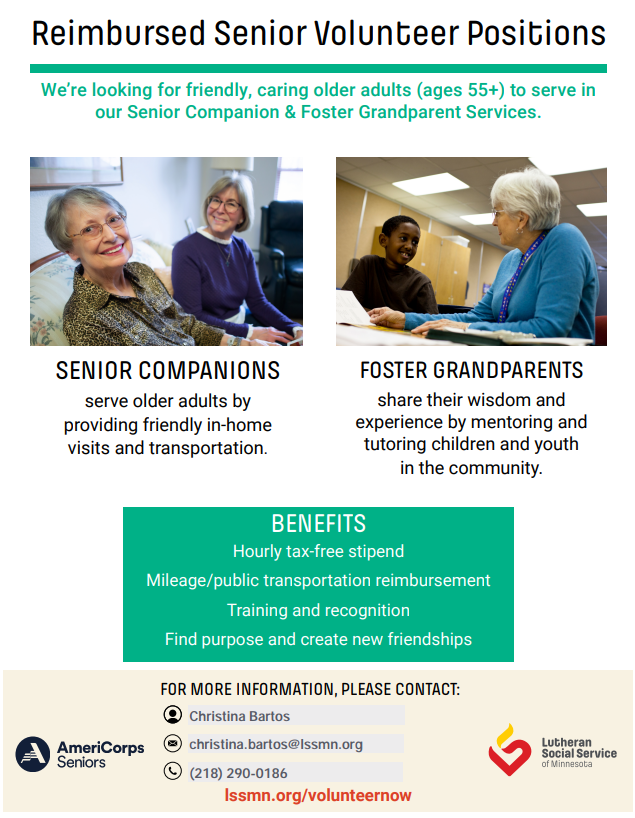 Reimbursed Senior Volunteer Positions

We're looking for friendly, caring older adults (ages 55+) to serve in our Senior Companion & Foster Grandparent Services.

SENIOR COMPANIONS
serve older adults by providing friendly in-home visits and transportation.

FOSTER GRANDPARENTS
share their wisdom and experience by mentoring and tutoring children and youth in the community.

BENEFITS
Hourly tax-free stipend
Mileage/public transportation reimbursement
Training and recognition
Find purpose and create new friendships

FOR MORE INFORMATION, PLEASE CONTACT:
Christina Bartos
christina.bartos@lssmn.org
(218) 290-0186
lssmn.org/volunteernow

AmeriCorps Seniors

Lutheran Social Service of Minnesota